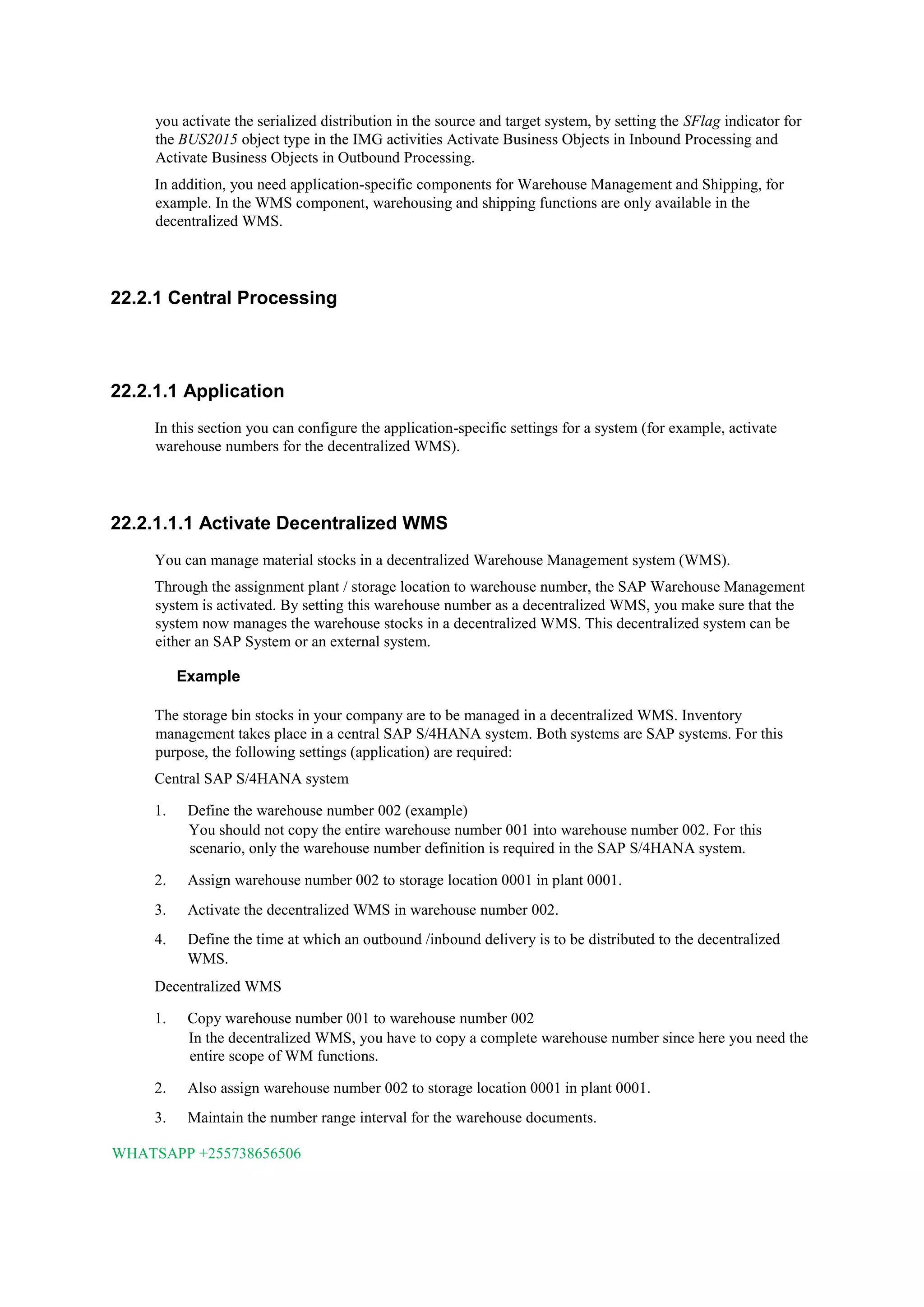 you activate the serialized distribution in the source and target system, by setting the SFlag indicator for the BUS2015 object type in the IMG activities Activate Business Objects in Inbound Processing and Activate Business Objects in Outbound Processing.

In addition, you need application-specific components for Warehouse Management and Shipping, for example. In the WMS component, warehousing and shipping functions are only available in the decentralized WMS.

22.2.1 Central Processing

22.2.1.1 Application

In this section you can configure the application-specific settings for a system (for example, activate warehouse numbers for the decentralized WMS).

22.2.1.1.1 Activate Decentralized WMS

You can manage material stocks in a decentralized Warehouse Management system (WMS).

Through the assignment plant / storage location to warehouse number, the SAP Warehouse Management system is activated. By setting this warehouse number as a decentralized WMS, you make sure that the system now manages the warehouse stocks in a decentralized WMS. This decentralized system can be either an SAP System or an external system.

Example

The storage bin stocks in your company are to be managed in a decentralized WMS. Inventory management takes place in a central SAP S/4HANA system. Both systems are SAP systems. For this purpose, the following settings (application) are required:

Central SAP S/4HANA system

1. Define the warehouse number 002 (example)
You should not copy the entire warehouse number 001 into warehouse number 002. For this scenario, only the warehouse number definition is required in the SAP S/4HANA system.

2. Assign warehouse number 002 to storage location 0001 in plant 0001.

3. Activate the decentralized WMS in warehouse number 002.

4. Define the time at which an outbound /inbound delivery is to be distributed to the decentralized WMS.

Decentralized WMS

1. Copy warehouse number 001 to warehouse number 002
In the decentralized WMS, you have to copy a complete warehouse number since here you need the entire scope of WM functions.

2. Also assign warehouse number 002 to storage location 0001 in plant 0001.

3. Maintain the number range interval for the warehouse documents.

WHATSAPP +255738656506